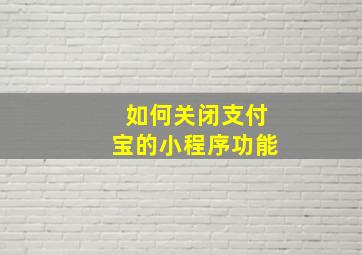 如何关闭支付宝的小程序功能